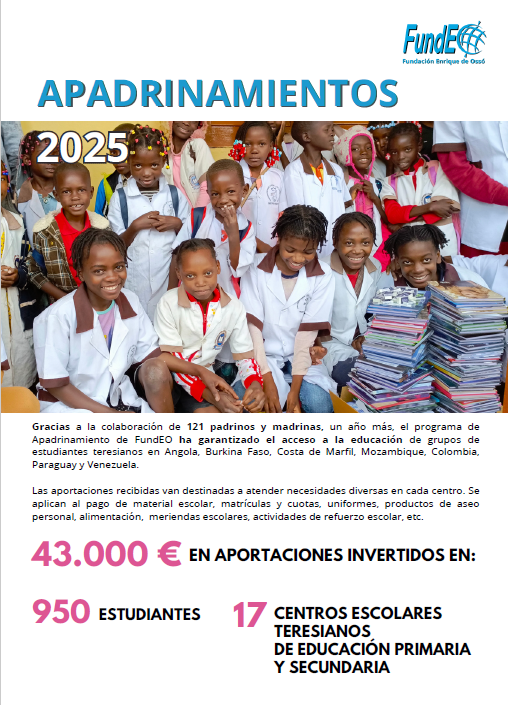 FundEO
Fundación Enrique de Ossó

APADRINAMIENTOS

2025

Gracias a la colaboración de 121 padrinos y madrinas, un año más, el programa de Apadrinamiento de FundEO ha garantizado el acceso a la educación de grupos de estudiantes teresianos en Angola, Burkina Faso, Costa de Marfil, Mozambique, Colombia, Paraguay y Venezuela.

Las aportaciones recibidas van destinadas a atender necesidades diversas en cada centro. Se aplican al pago de material escolar, matrículas y cuotas, uniformes, productos de aseo personal, alimentación, meriendas escolares, actividades de refuerzo escolar, etc.

43.000 € EN APORTACIONES INVERTIDOS EN:

950 ESTUDIANTES

17 CENTROS ESCOLARES TERESIANOS DE EDUCACIÓN PRIMARIA Y SECUNDARIA